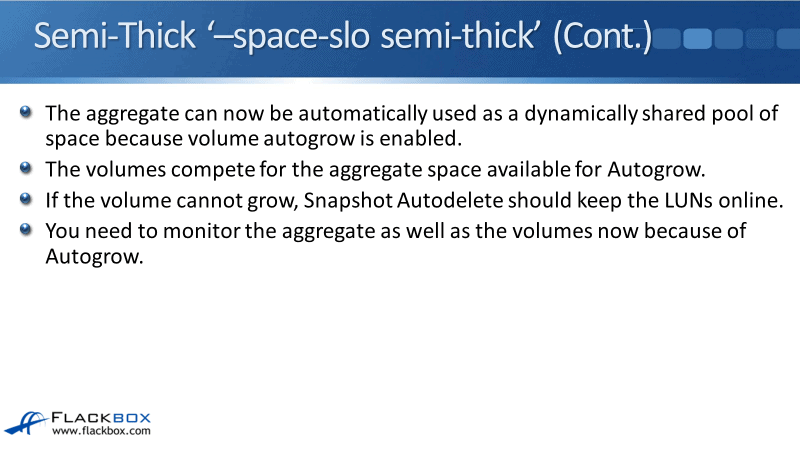 Semi-Thick '–space-slo semi-thick' (Cont.)

• The aggregate can now be automatically used as a dynamically shared pool of space because volume autogrow is enabled.
• The volumes compete for the aggregate space available for Autogrow.
• If the volume cannot grow, Snapshot Autodelete should keep the LUNs online.
• You need to monitor the aggregate as well as the volumes now because of Autogrow.

FLACKBOX
www.flackbox.com